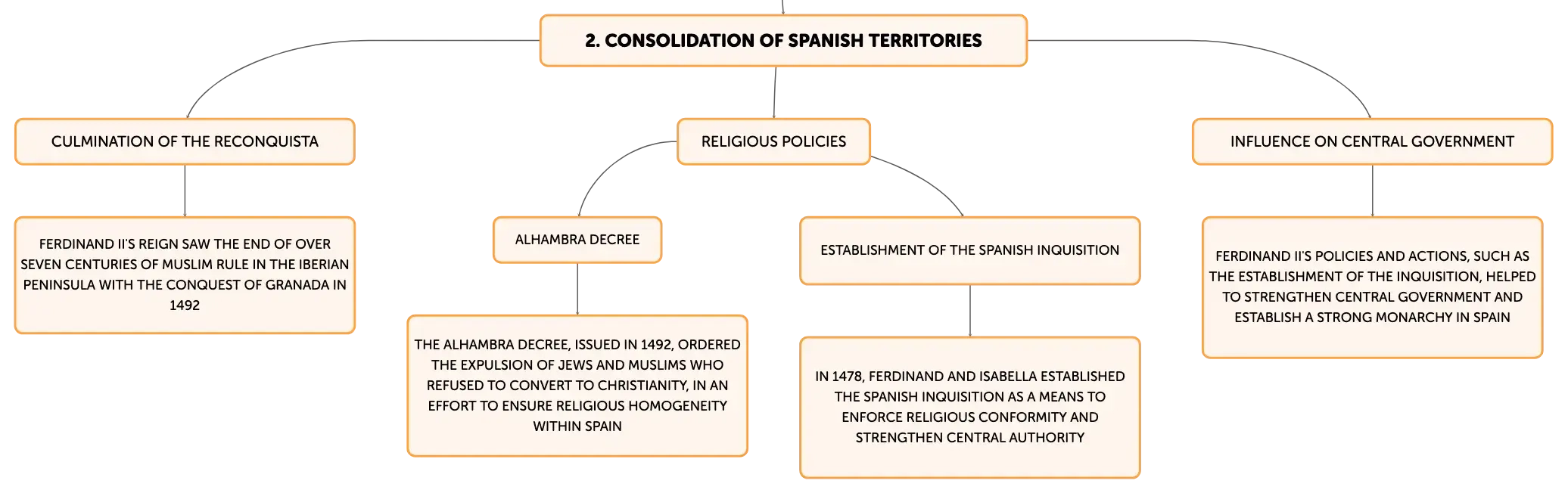 2. CONSOLIDATION OF SPANISH TERRITORIES

CULMINATION OF THE RECONQUISTA

FERDINAND II'S REIGN SAW THE END OF OVER SEVEN CENTURIES OF MUSLIM RULE IN THE IBERIAN PENINSULA WITH THE CONQUEST OF GRANADA IN 1492

RELIGIOUS POLICIES

ALHAMBRA DECREE

THE ALHAMBRA DECREE, ISSUED IN 1492, ORDERED THE EXPULSION OF JEWS AND MUSLIMS WHO REFUSED TO CONVERT TO CHRISTIANITY, IN AN EFFORT TO ENSURE RELIGIOUS HOMOGENEITY WITHIN SPAIN

ESTABLISHMENT OF THE SPANISH INQUISITION

IN 1478, FERDINAND AND ISABELLA ESTABLISHED THE SPANISH INQUISITION AS A MEANS TO ENFORCE RELIGIOUS CONFORMITY AND STRENGTHEN CENTRAL AUTHORITY

INFLUENCE ON CENTRAL GOVERNMENT

FERDINAND II'S POLICIES AND ACTIONS, SUCH AS THE ESTABLISHMENT OF THE INQUISITION, HELPED TO STRENGTHEN CENTRAL GOVERNMENT AND ESTABLISH A STRONG MONARCHY IN SPAIN